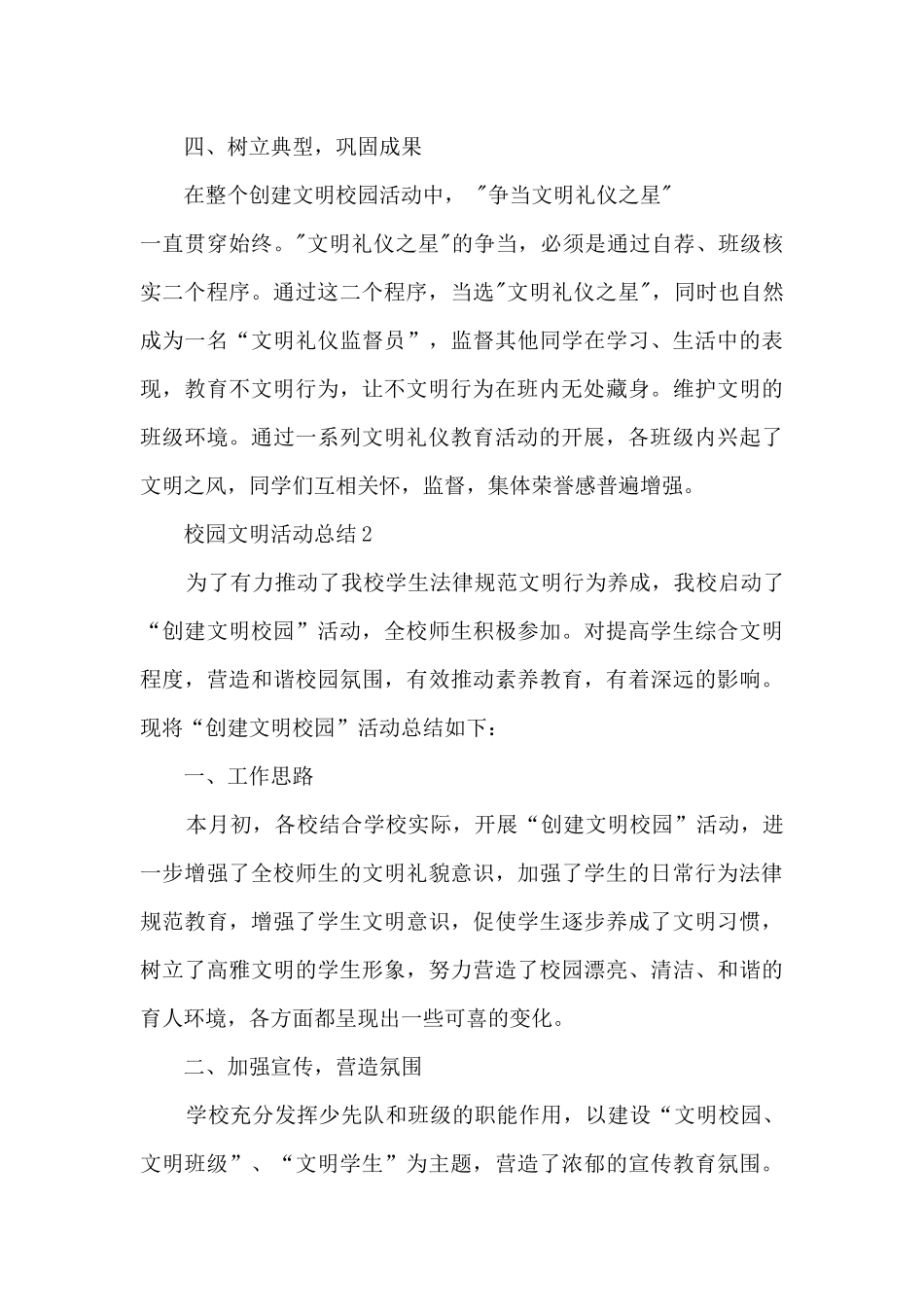 四、树立典型，巩固成果

在整个创建文明校园活动中，"争当文明礼仪之星"一直贯穿始终。"文明礼仪之星"的争当，必须是通过自荐、班级核实二个程序。通过这二个程序，当选"文明礼仪之星"，同时也自然成为一名“文明礼仪监督员”，监督其他同学在学习、生活中的表现，教育不文明行为，让不文明行为在班内无处藏身。维护文明的班级环境。通过一系列文明礼仪教育活动的开展，各班级内兴起了文明之风，同学们互相关怀，监督，集体荣誉感普遍增强。

校园文明活动总结2

为了有力推动了我校学生法律规范文明行为养成，我校启动了“创建文明校园”活动，全校师生积极参加。对提高学生综合文明程度，营造和谐校园氛围，有效推动素养教育，有着深远的影响。现将“创建文明校园”活动总结如下：

一、工作思路

本月初，各校结合学校实际，开展“创建文明校园”活动，进一步增强了全校师生的文明礼貌意识，加强了学生的日常行为法律规范教育，增强了学生文明意识，促使学生逐步养成了文明习惯，树立了高雅文明的学生形象，努力营造了校园漂亮、清洁、和谐的育人环境，各方面都呈现出一些可喜的变化。

二、加强宣传，营造氛围

学校充分发挥少先队和班级的职能作用，以建设“文明校园、文明班级”、“文明学生”为主题，营造了浓郁的宣传教育氛围。